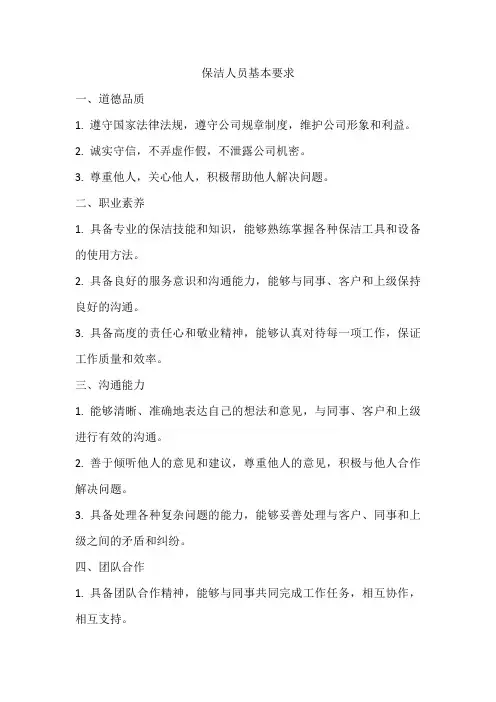 保洁人员基本要求

一、道德品质

1. 遵守国家法律法规，遵守公司规章制度，维护公司形象和利益。

2. 诚实守信，不弄虚作假，不泄露公司机密。

3. 尊重他人，关心他人，积极帮助他人解决问题。

二、职业素养

1. 具备专业的保洁技能和知识，能够熟练掌握各种保洁工具和设备的使用方法。

2. 具备良好的服务意识和沟通能力，能够与同事、客户和上级保持良好的沟通。

3. 具备高度的责任心和敬业精神，能够认真对待每一项工作，保证工作质量和效率。

三、沟通能力

1. 能够清晰、准确地表达自己的想法和意见，与同事、客户和上级进行有效的沟通。

2. 善于倾听他人的意见和建议，尊重他人的意见，积极与他人合作解决问题。

3. 具备处理各种复杂问题的能力，能够妥善处理与客户、同事和上级之间的矛盾和纠纷。

四、团队合作

1. 具备团队合作精神，能够与同事共同完成工作任务，相互协作，相互支持。